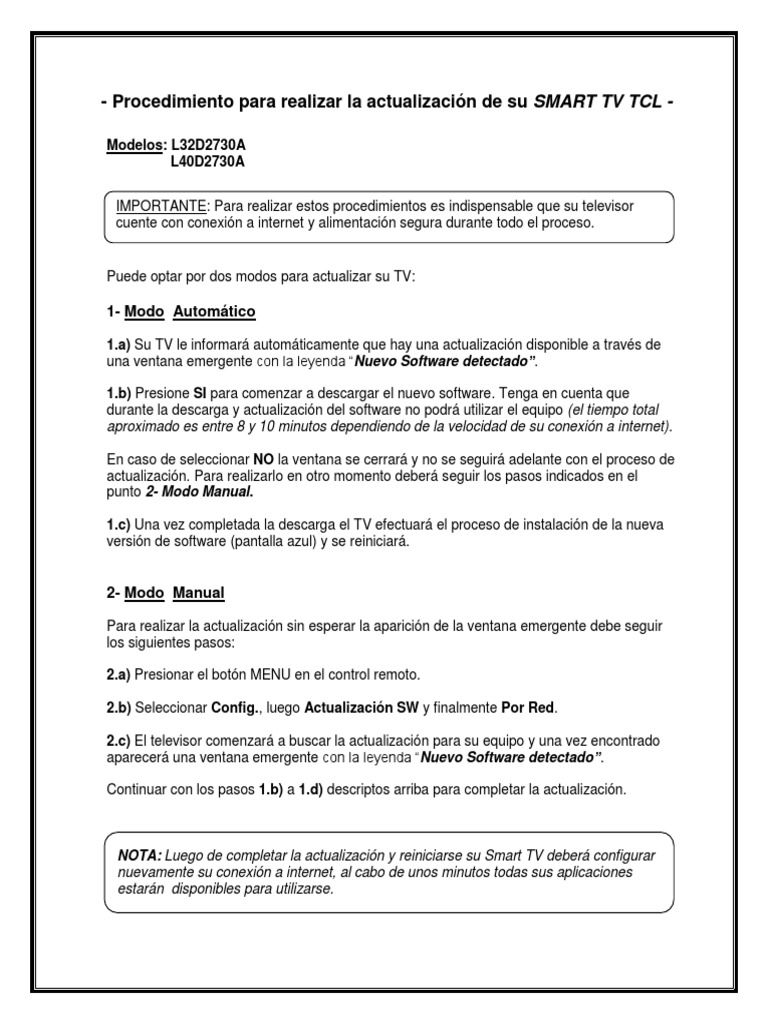 - Procedimiento para realizar la actualización de su SMART TV TCL -

Modelos: L32D2730A
L40D2730A

IMPORTANTE: Para realizar estos procedimientos es indispensable que su televisor cuente con conexión a internet y alimentación segura durante todo el proceso.

Puede optar por dos modos para actualizar su TV:

1- Modo Automático

1.a) Su TV le informará automáticamente que hay una actualización disponible a través de una ventana emergente con la leyenda "Nuevo Software detectado".

1.b) Presione SI para comenzar a descargar el nuevo software. Tenga en cuenta que durante la descarga y actualización del software no podrá utilizar el equipo (el tiempo total aproximado es entre 8 y 10 minutos dependiendo de la velocidad de su conexión a internet).

En caso de seleccionar NO la ventana se cerrará y no se seguirá adelante con el proceso de actualización. Para realizarlo en otro momento deberá seguir los pasos indicados en el punto 2- Modo Manual.

1.c) Una vez completada la descarga el TV efectuará el proceso de instalación de la nueva versión de software (pantalla azul) y se reiniciará.

2- Modo Manual

Para realizar la actualización sin esperar la aparición de la ventana emergente debe seguir los siguientes pasos:

2.a) Presionar el botón MENU en el control remoto.

2.b) Seleccionar Config., luego Actualización SW y finalmente Por Red.

2.c) El televisor comenzará a buscar la actualización para su equipo y una vez encontrado aparecerá una ventana emergente con la leyenda "Nuevo Software detectado".

Continuar con los pasos 1.b) a 1.d) descriptos arriba para completar la actualización.

NOTA: Luego de completar la actualización y reiniciarse su Smart TV deberá configurar nuevamente su conexión a internet, al cabo de unos minutos todas sus aplicaciones estarán disponibles para utilizarse.